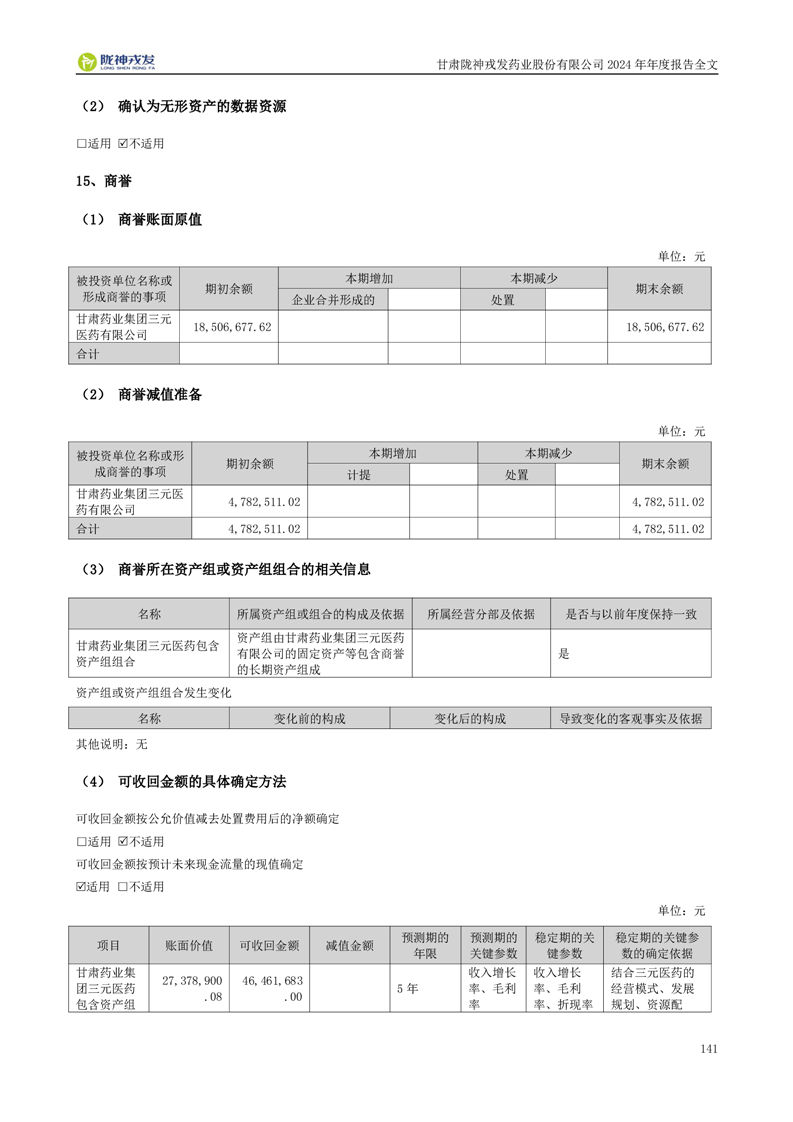 陇神戎发
LONG SHEN RONG FA

甘肃陇神戎发药业股份有限公司 2024 年年度报告全文

（2） 确认为无形资产的数据资源

☐适用 ☑不适用

15、商誉

（1） 商誉账面原值

单位：元

| 被投资单位名称或形成商誉的事项 | 期初余额 | 本期增加 | | 本期减少 | | 期末余额 |
|---|---|---|---|---|---|---|
| | | 企业合并形成的 | | 处置 | | |
| 甘肃药业集团三元医药有限公司 | 18,506,677.62 | | | | | 18,506,677.62 |
| 合计 | | | | | | |

（2） 商誉减值准备

单位：元

| 被投资单位名称或形成商誉的事项 | 期初余额 | 本期增加 | | 本期减少 | | 期末余额 |
|---|---|---|---|---|---|---|
| | | 计提 | | 处置 | | |
| 甘肃药业集团三元医药有限公司 | 4,782,511.02 | | | | | 4,782,511.02 |
| 合计 | 4,782,511.02 | | | | | 4,782,511.02 |

（3） 商誉所在资产组或资产组组合的相关信息

| 名称 | 所属资产组或组合的构成及依据 | 所属经营分部及依据 | 是否与以前年度保持一致 |
|---|---|---|---|
| 甘肃药业集团三元医药包含资产组组合 | 资产组由甘肃药业集团三元医药有限公司的固定资产等包含商誉的长期资产组成 | | 是 |

资产组或资产组组合发生变化

| 名称 | 变化前的构成 | 变化后的构成 | 导致变化的客观事实及依据 |
|---|---|---|---|

其他说明：无

（4） 可收回金额的具体确定方法

可收回金额按公允价值减去处置费用后的净额确定

☐适用 ☑不适用

可收回金额按预计未来现金流量的现值确定

☑适用 ☐不适用

单位：元

| 项目 | 账面价值 | 可收回金额 | 减值金额 | 预测期的年限 | 预测期的关键参数 | 稳定期的关键参数 | 稳定期的关键参数的确定依据 |
|---|---|---|---|---|---|---|---|
| 甘肃药业集团三元医药包含资产组 | 27,378,900.08 | 46,461,683.00 | | 5 年 | 收入增长率、毛利率 | 收入增长率、毛利率、折现率 | 结合三元医药的经营模式、发展规划、资源配 |

141